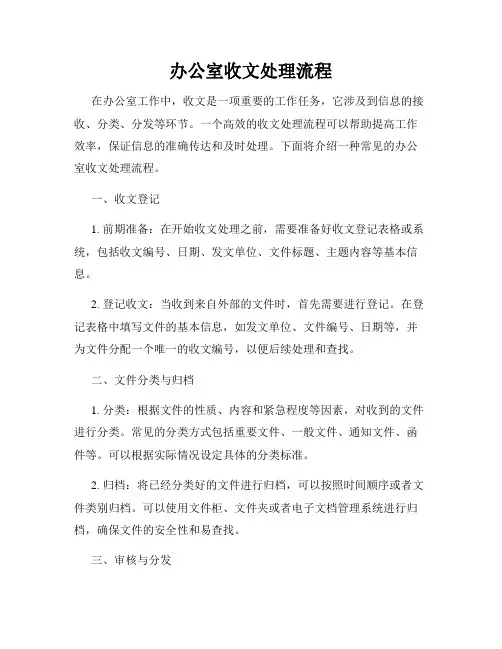 办公室收文处理流程

在办公室工作中，收文是一项重要的工作任务，它涉及到信息的接收、分类、分发等环节。一个高效的收文处理流程可以帮助提高工作效率，保证信息的准确传达和及时处理。下面将介绍一种常见的办公室收文处理流程。

一、收文登记

1. 前期准备：在开始收文处理之前，需要准备好收文登记表格或系统，包括收文编号、日期、发文单位、文件标题、主题内容等基本信息。

2. 登记收文：当收到来自外部的文件时，首先需要进行登记。在登记表格中填写文件的基本信息，如发文单位、文件编号、日期等，并为文件分配一个唯一的收文编号，以便后续处理和查找。

二、文件分类与归档

1. 分类：根据文件的性质、内容和紧急程度等因素，对收到的文件进行分类。常见的分类方式包括重要文件、一般文件、通知文件、函件等。可以根据实际情况设定具体的分类标准。

2. 归档：将已经分类好的文件进行归档，可以按照时间顺序或者文件类别归档。可以使用文件柜、文件夹或者电子文档管理系统进行归档，确保文件的安全性和易查找。

三、审核与分发